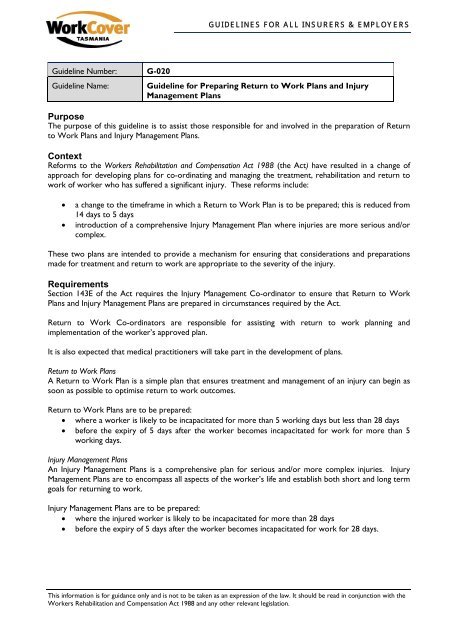 WorkCover
TASMANIA

GUIDELINES FOR ALL INSURERS & EMPLOYERS

| Guideline Number: | G-020 |
|---|---|
| Guideline Name: | Guideline for Preparing Return to Work Plans and Injury Management Plans |

Purpose
The purpose of this guideline is to assist those responsible for and involved in the preparation of Return to Work Plans and Injury Management Plans.

Context
Reforms to the Workers Rehabilitation and Compensation Act 1988 (the Act) have resulted in a change of approach for developing plans for co-ordinating and managing the treatment, rehabilitation and return to work of worker who has suffered a significant injury. These reforms include:

• a change to the timeframe in which a Return to Work Plan is to be prepared; this is reduced from 14 days to 5 days
• introduction of a comprehensive Injury Management Plan where injuries are more serious and/or complex.

These two plans are intended to provide a mechanism for ensuring that considerations and preparations made for treatment and return to work are appropriate to the severity of the injury.

Requirements
Section 143E of the Act requires the Injury Management Co-ordinator to ensure that Return to Work Plans and Injury Management Plans are prepared in circumstances required by the Act.

Return to Work Co-ordinators are responsible for assisting with return to work planning and implementation of the worker's approved plan.

It is also expected that medical practitioners will take part in the development of plans.

Return to Work Plans
A Return to Work Plan is a simple plan that ensures treatment and management of an injury can begin as soon as possible to optimise return to work outcomes.

Return to Work Plans are to be prepared:
• where a worker is likely to be incapacitated for more than 5 working days but less than 28 days
• before the expiry of 5 days after the worker becomes incapacitated for work for more than 5 working days.

Injury Management Plans
An Injury Management Plans is a comprehensive plan for serious and/or more complex injuries. Injury Management Plans are to encompass all aspects of the worker's life and establish both short and long term goals for returning to work.

Injury Management Plans are to be prepared:
• where the injured worker is likely to be incapacitated for more than 28 days
• before the expiry of 5 days after the worker becomes incapacitated for work for 28 days.

This information is for guidance only and is not to be taken as an expression of the law. It should be read in conjunction with the Workers Rehabilitation and Compensation Act 1988 and any other relevant legislation.